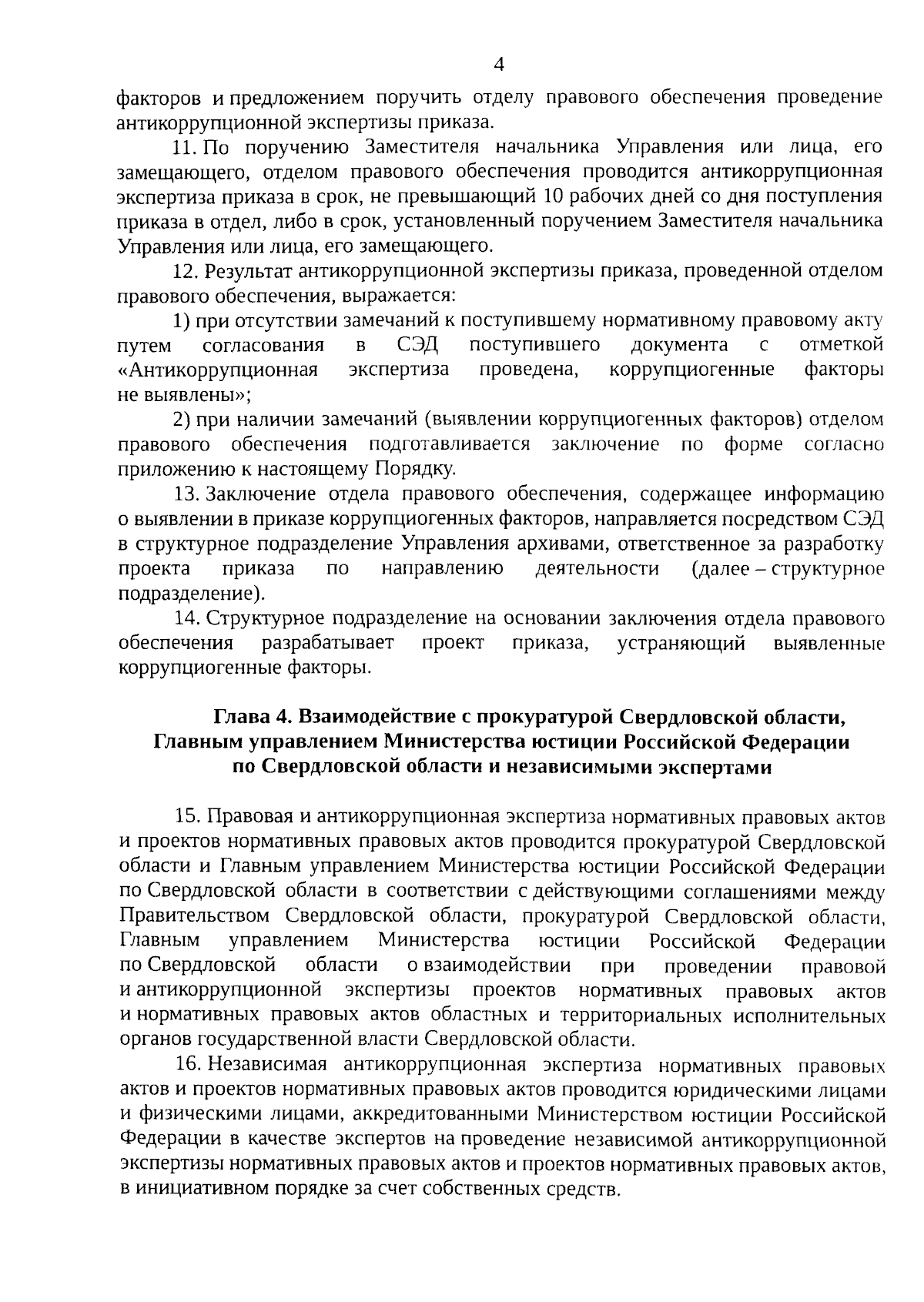 4

факторов и предложением поручить отделу правового обеспечения проведение антикоррупционной экспертизы приказа.

11. По поручению Заместителя начальника Управления или лица, его замещающего, отделом правового обеспечения проводится антикоррупционная экспертиза приказа в срок, не превышающий 10 рабочих дней со дня поступления приказа в отдел, либо в срок, установленный поручением Заместителя начальника Управления или лица, его замещающего.

12. Результат антикоррупционной экспертизы приказа, проведенной отделом правового обеспечения, выражается:

1) при отсутствии замечаний к поступившему нормативному правовому акту путем согласования в СЭД поступившего документа с отметкой «Антикоррупционная экспертиза проведена, коррупциогенные факторы не выявлены»;

2) при наличии замечаний (выявлении коррупциогенных факторов) отделом правового обеспечения подготавливается заключение по форме согласно приложению к настоящему Порядку.

13. Заключение отдела правового обеспечения, содержащее информацию о выявлении в приказе коррупциогенных факторов, направляется посредством СЭД в структурное подразделение Управления архивами, ответственное за разработку проекта приказа по направлению деятельности (далее – структурное подразделение).

14. Структурное подразделение на основании заключения отдела правового обеспечения разрабатывает проект приказа, устраняющий выявленные коррупциогенные факторы.

Глава 4. Взаимодействие с прокуратурой Свердловской области, Главным управлением Министерства юстиции Российской Федерации по Свердловской области и независимыми экспертами

15. Правовая и антикоррупционная экспертиза нормативных правовых актов и проектов нормативных правовых актов проводится прокуратурой Свердловской области и Главным управлением Министерства юстиции Российской Федерации по Свердловской области в соответствии с действующими соглашениями между Правительством Свердловской области, прокуратурой Свердловской области, Главным управлением Министерства юстиции Российской Федерации по Свердловской области о взаимодействии при проведении правовой и антикоррупционной экспертизы проектов нормативных правовых актов и нормативных правовых актов областных и территориальных исполнительных органов государственной власти Свердловской области.

16. Независимая антикоррупционная экспертиза нормативных правовых актов и проектов нормативных правовых актов проводится юридическими лицами и физическими лицами, аккредитованными Министерством юстиции Российской Федерации в качестве экспертов на проведение независимой антикоррупционной экспертизы нормативных правовых актов и проектов нормативных правовых актов, в инициативном порядке за счет собственных средств.